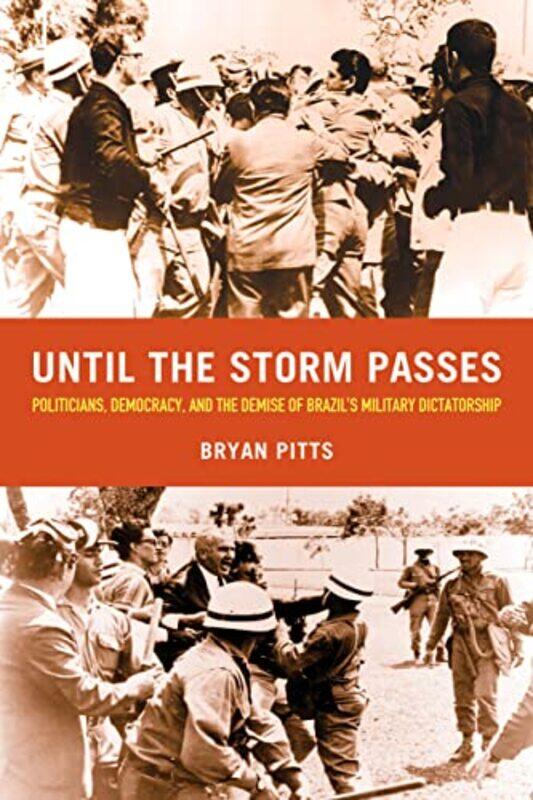 UNTIL THE STORM PASSES

POLITICIANS, DEMOCRACY, AND THE DEMISE OF BRAZIL'S MILITARY DICTATORSHIP

BRYAN PITTS